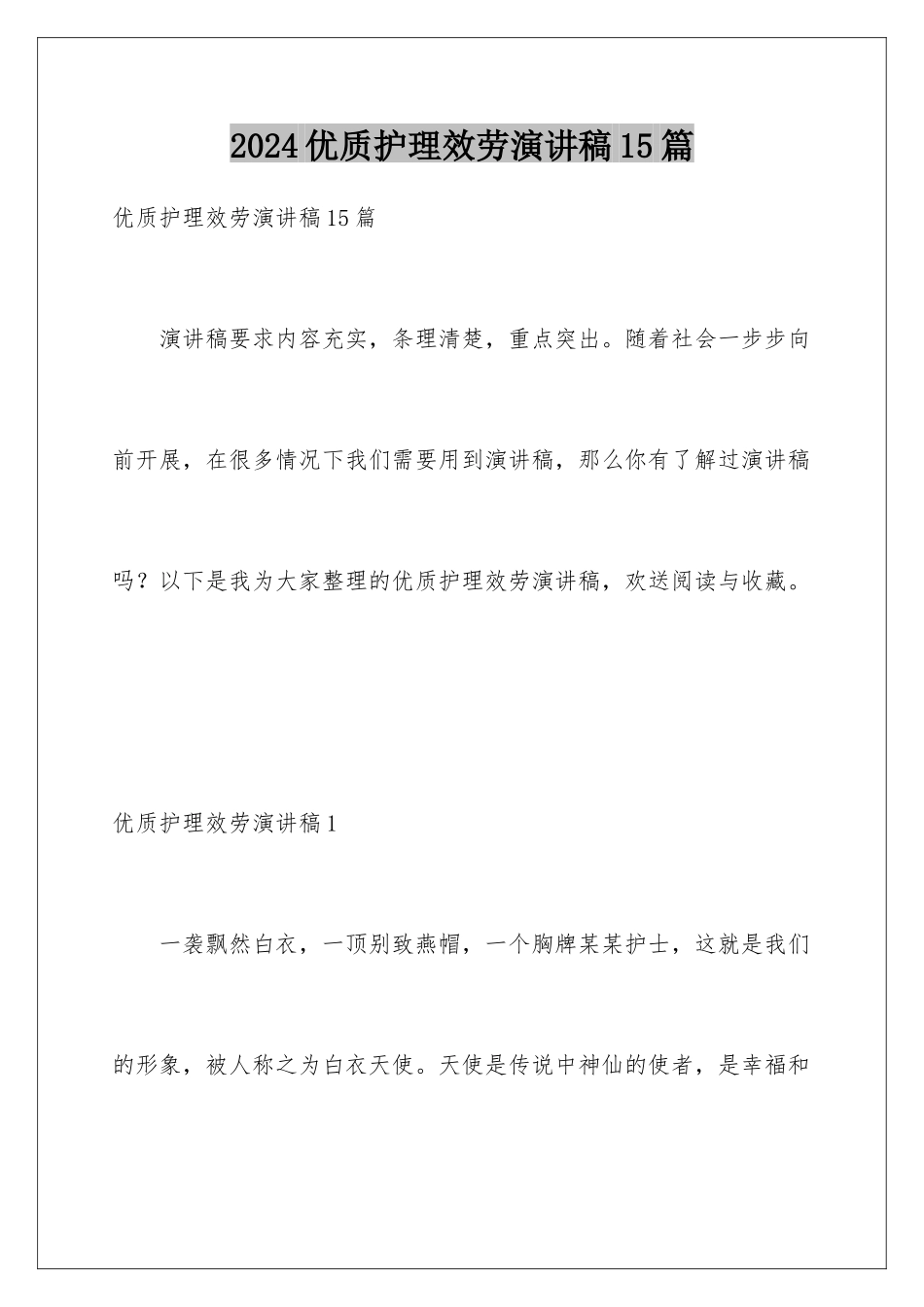 2024优质护理效劳演讲稿15篇

优质护理效劳演讲稿15篇

演讲稿要求内容充实，条理清楚，重点突出。随着社会一步步向前开展，在很多情况下我们需要用到演讲稿，那么你有了解过演讲稿吗？以下是我为大家整理的优质护理效劳演讲稿，欢送阅读与收藏。

优质护理效劳演讲稿1

一袭飘然白衣，一顶别致燕帽，一个胸牌某某护士，这就是我们的形象，被人称之为白衣天使。天使是传说中神仙的使者，是幸福和